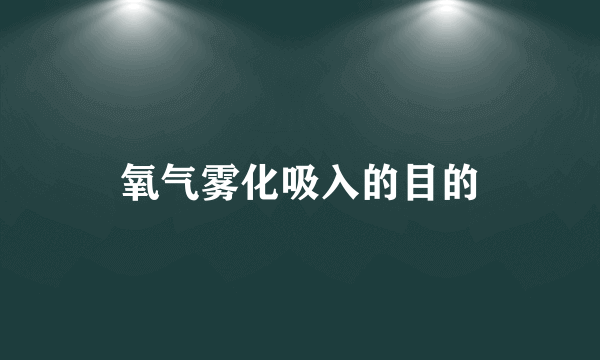 氧气雾化吸入的目的